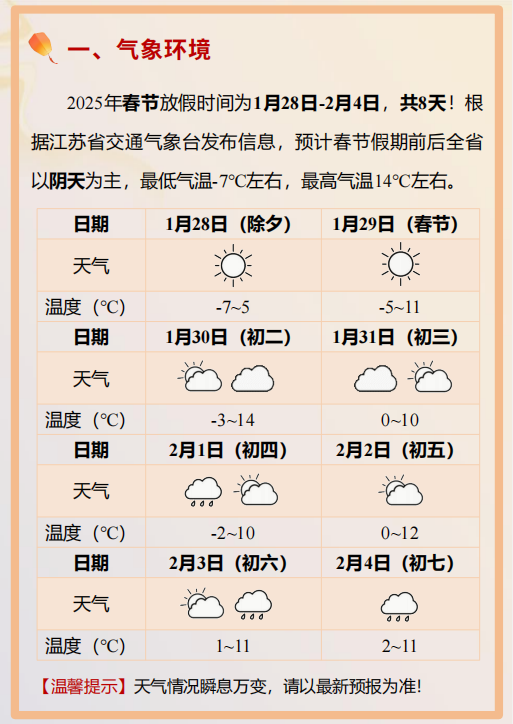 一、气象环境

2025年春节放假时间为1月28日-2月4日，共8天！根据江苏省交通气象台发布信息，预计春节假期前后全省以阴天为主，最低气温-7℃左右，最高气温14℃左右。

| 日期 | 1月28日（除夕） | 1月29日（春节） |
|---|---|---|
| 天气 | | |
| 温度（℃） | -7~5 | -5~11 |
| 日期 | 1月30日（初二） | 1月31日（初三） |
| 天气 | | |
| 温度（℃） | -3~14 | 0~10 |
| 日期 | 2月1日（初四） | 2月2日（初五） |
| 天气 | | |
| 温度（℃） | -2~10 | 0~12 |
| 日期 | 2月3日（初六） | 2月4日（初七） |
| 天气 | | |
| 温度（℃） | 1~11 | 2~11 |

【温馨提示】天气情况瞬息万变，请以最新预报为准！